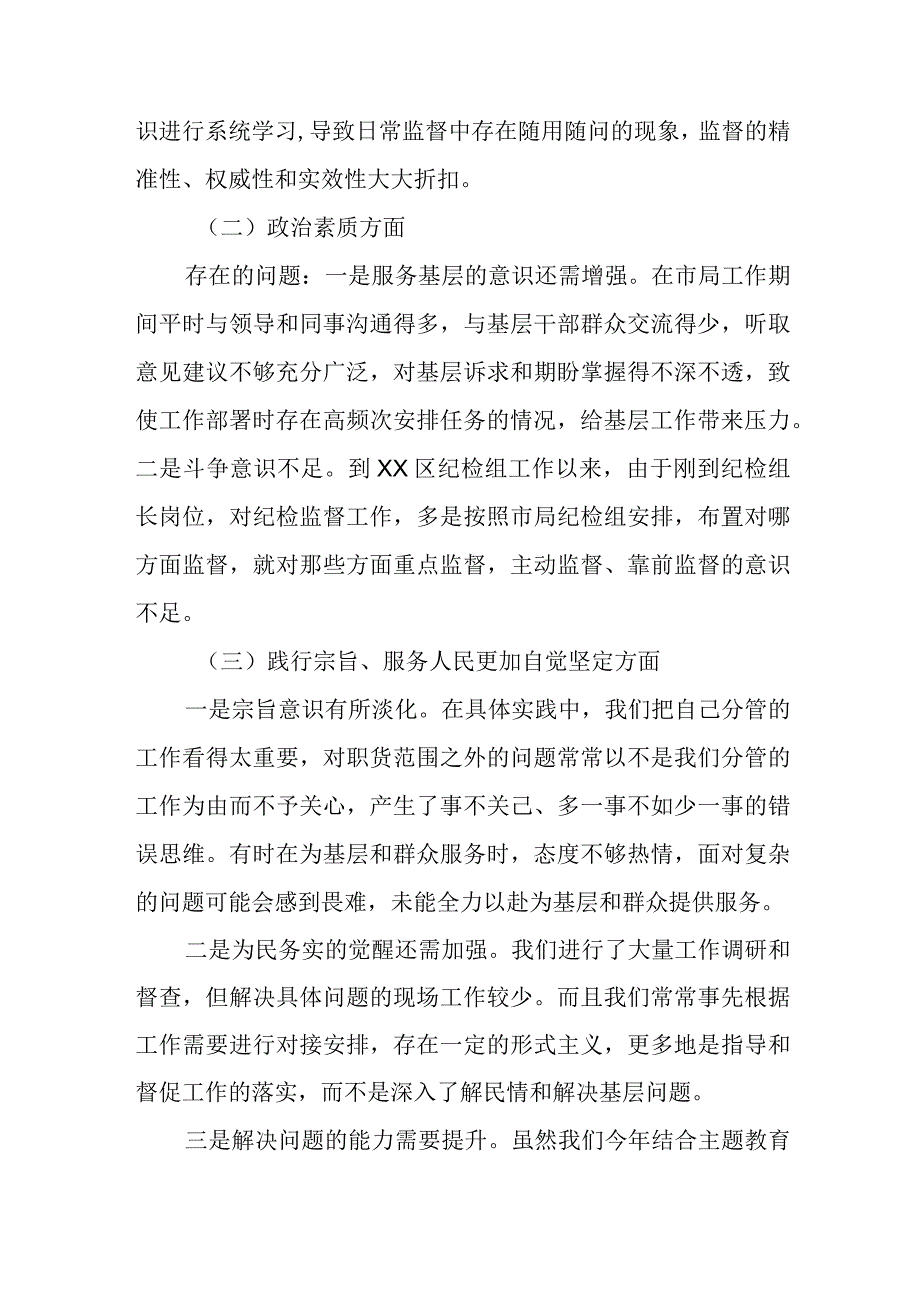 识进行系统学习，导致日常监督中存在随用随问的现象，监督的精准性、权威性和实效性大大折扣。

（二）政治素质方面

存在的问题：一是服务基层的意识还需增强。在市局工作期间平时与领导和同事沟通得多，与基层干部群众交流得少，听取意见建议不够充分广泛，对基层诉求和期盼掌握得不深不透，致使工作部署时存在高频次安排任务的情况，给基层工作带来压力。二是斗争意识不足。到XX区纪检组工作以来，由于刚到纪检组长岗位，对纪检监督工作，多是按照市局纪检组安排，布置对哪方面监督，就对那些方面重点监督，主动监督、靠前监督的意识不足。

（三）践行宗旨、服务人民更加自觉坚定方面

一是宗旨意识有所淡化。在具体实践中，我们把自己分管的工作看得太重要，对职货范围之外的问题常常以不是我们分管的工作为由而不予关心，产生了事不关己、多一事不如少一事的错误思维。有时在为基层和群众服务时，态度不够热情，面对复杂的问题可能会感到畏难，未能全力以赴为基层和群众提供服务。

二是为民务实的觉醒还需加强。我们进行了大量工作调研和督查，但解决具体问题的现场工作较少。而且我们常常事先根据工作需要进行对接安排，存在一定的形式主义，更多地是指导和督促工作的落实，而不是深入了解民情和解决基层问题。

三是解决问题的能力需要提升。虽然我们今年结合主题教育